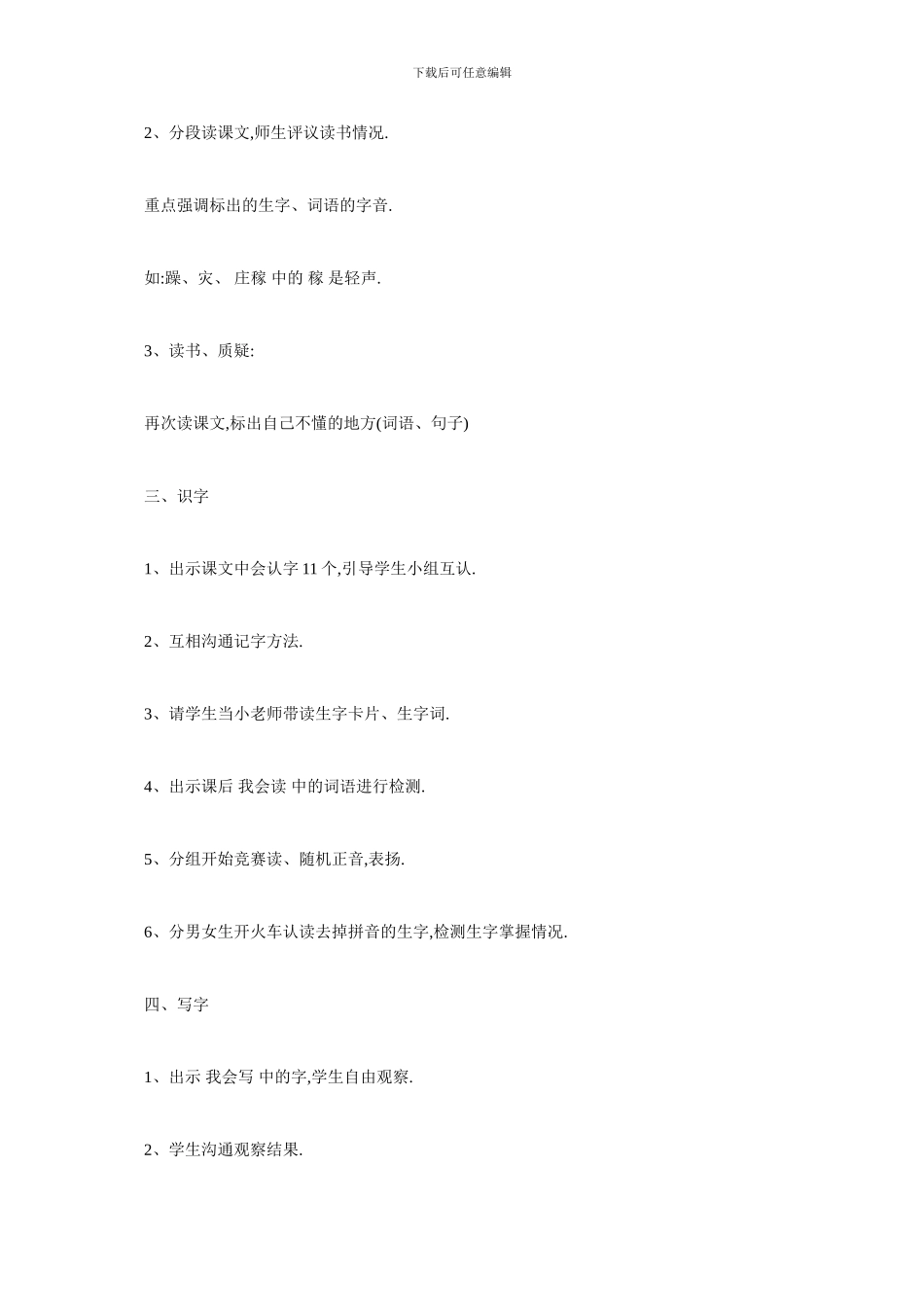 下载后可任意编辑

2、分段读课文,师生评议读书情况.

重点强调标出的生字、词语的字音.

如:躁、灾、 庄稼 中的 稼 是轻声.

3、读书、质疑:

再次读课文,标出自己不懂的地方(词语、句子)

三、识字

1、出示课文中会认字 11 个,引导学生小组互认.

2、互相沟通记字方法.

3、请学生当小老师带读生字卡片、生字词.

4、出示课后 我会读 中的词语进行检测.

5、分组开始竞赛读、随机正音,表扬.

6、分男女生开火车认读去掉拼音的生字,检测生字掌握情况.

四、写字

1、出示 我会写 中的字,学生自由观察.

2、学生沟通观察结果.